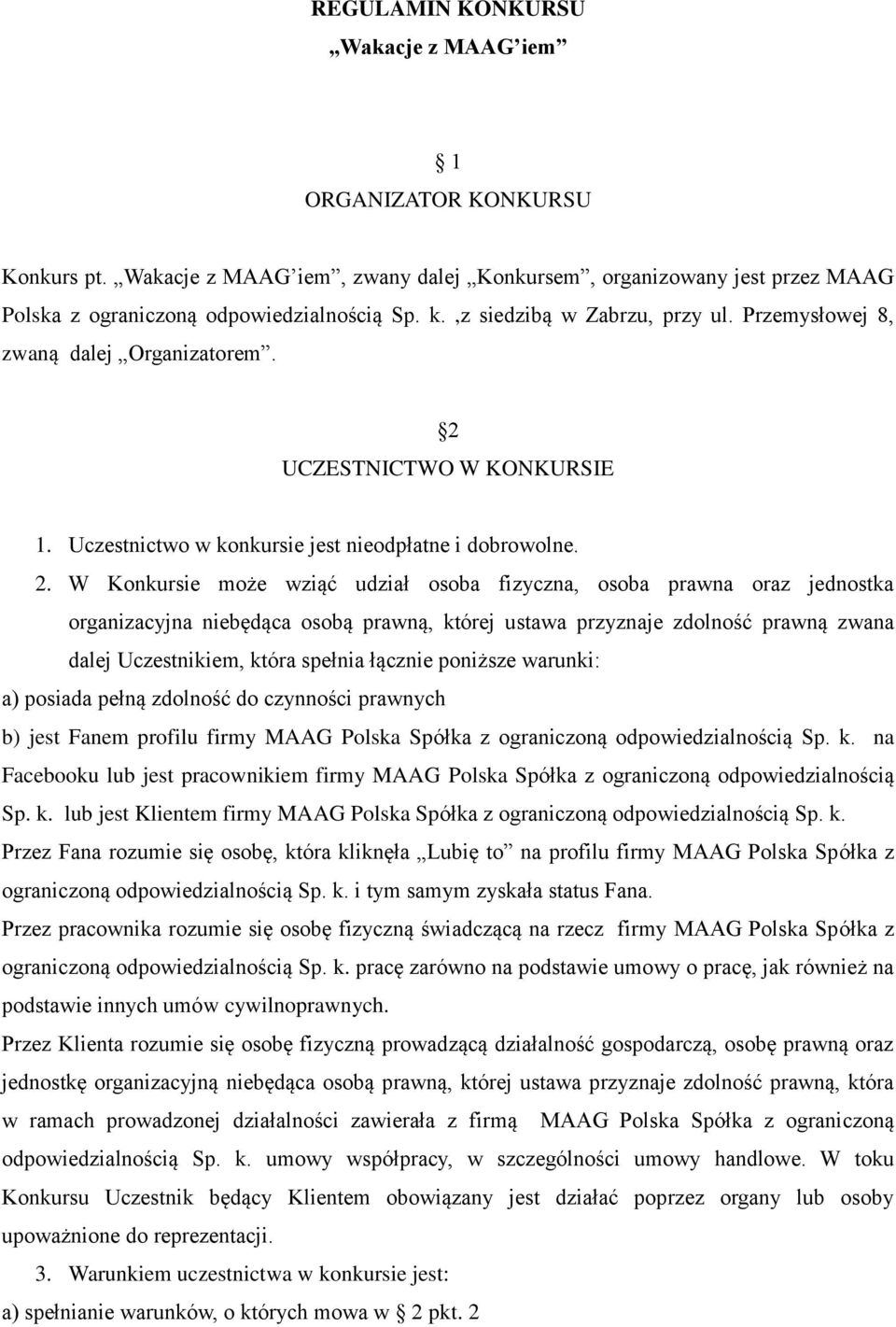 REGULAMIN KONKURSU
„Wakacje z MAAG'iem"

§ 1
ORGANIZATOR KONKURSU

Konkurs pt. „Wakacje z MAAG'iem", zwany dalej „Konkursem", organizowany jest przez MAAG Polska z ograniczoną odpowiedzialnością Sp. k.,z siedzibą w Zabrzu, przy ul. Przemysłowej 8, zwaną dalej „Organizatorem".

§2
UCZESTNICTWO W KONKURSIE

1. Uczestnictwo w konkursie jest nieodpłatne i dobrowolne.

2. W Konkursie może wziąć udział osoba fizyczna, osoba prawna oraz jednostka organizacyjna niebędąca osobą prawną, której ustawa przyznaje zdolność prawną zwana dalej Uczestnikiem, która spełnia łącznie poniższe warunki:

a) posiada pełną zdolność do czynności prawnych

b) jest Fanem profilu firmy MAAG Polska Spółka z ograniczoną odpowiedzialnością Sp. k. na Facebooku lub jest pracownikiem firmy MAAG Polska Spółka z ograniczoną odpowiedzialnością Sp. k. lub jest Klientem firmy MAAG Polska Spółka z ograniczoną odpowiedzialnością Sp. k.

Przez Fana rozumie się osobę, która kliknęła „Lubię to" na profilu firmy MAAG Polska Spółka z ograniczoną odpowiedzialnością Sp. k. i tym samym zyskała status Fana.

Przez pracownika rozumie się osobę fizyczną świadczącą na rzecz firmy MAAG Polska Spółka z ograniczoną odpowiedzialnością Sp. k. pracę zarówno na podstawie umowy o pracę, jak również na podstawie innych umów cywilnoprawnych.

Przez Klienta rozumie się osobę fizyczną prowadzącą działalność gospodarczą, osobę prawną oraz jednostkę organizacyjną niebędąca osobą prawną, której ustawa przyznaje zdolność prawną, która w ramach prowadzonej działalności zawierała z firmą MAAG Polska Spółka z ograniczoną odpowiedzialnością Sp. k. umowy współpracy, w szczególności umowy handlowe. W toku Konkursu Uczestnik będący Klientem obowiązany jest działać poprzez organy lub osoby upoważnione do reprezentacji.

3. Warunkiem uczestnictwa w konkursie jest:

a) spełnianie warunków, o których mowa w § 2 pkt. 2